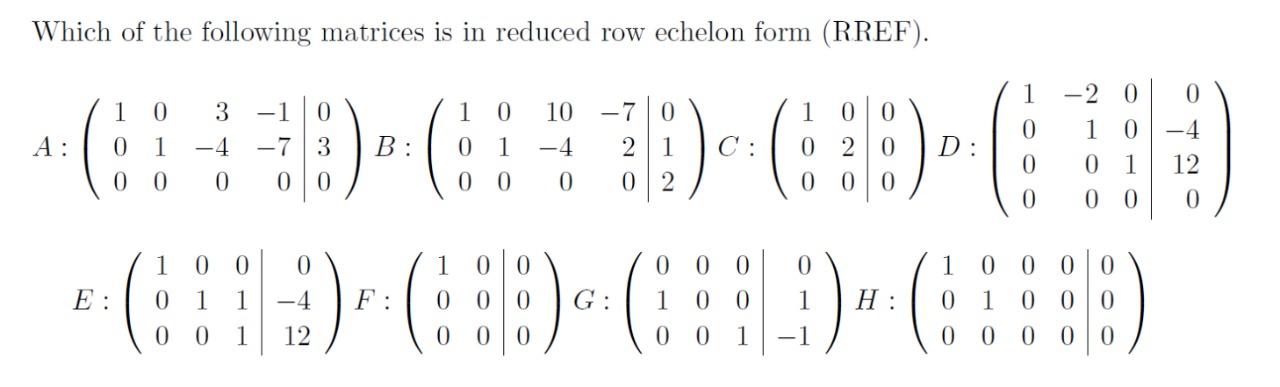 Which of the following matrices is in reduced row echelon form (RREF).

$A: \left(\begin{array}{cccc|c} 1 & 0 & 3 & -1 & 0 \\ 0 & 1 & -4 & -7 & 3 \\ 0 & 0 & 0 & 0 & 0 \end{array}\right)$ $B: \left(\begin{array}{cccc|c} 1 & 0 & 10 & -7 & 0 \\ 0 & 1 & -4 & 2 & 1 \\ 0 & 0 & 0 & 0 & 2 \end{array}\right)$ $C: \left(\begin{array}{cc|c} 1 & 0 & 0 \\ 0 & 2 & 0 \\ 0 & 0 & 0 \end{array}\right)$ $D: \left(\begin{array}{ccc|c} 1 & -2 & 0 & 0 \\ 0 & 1 & 0 & -4 \\ 0 & 0 & 1 & 12 \\ 0 & 0 & 0 & 0 \end{array}\right)$

$E: \left(\begin{array}{ccc|c} 1 & 0 & 0 & 0 \\ 0 & 1 & 1 & -4 \\ 0 & 0 & 1 & 12 \end{array}\right)$ $F: \left(\begin{array}{cc|c} 1 & 0 & 0 \\ 0 & 0 & 0 \\ 0 & 0 & 0 \end{array}\right)$ $G: \left(\begin{array}{ccc|c} 0 & 0 & 0 & 0 \\ 1 & 0 & 0 & 1 \\ 0 & 0 & 1 & -1 \end{array}\right)$ $H: \left(\begin{array}{cccc|c} 1 & 0 & 0 & 0 & 0 \\ 0 & 1 & 0 & 0 & 0 \\ 0 & 0 & 0 & 0 & 0 \end{array}\right)$